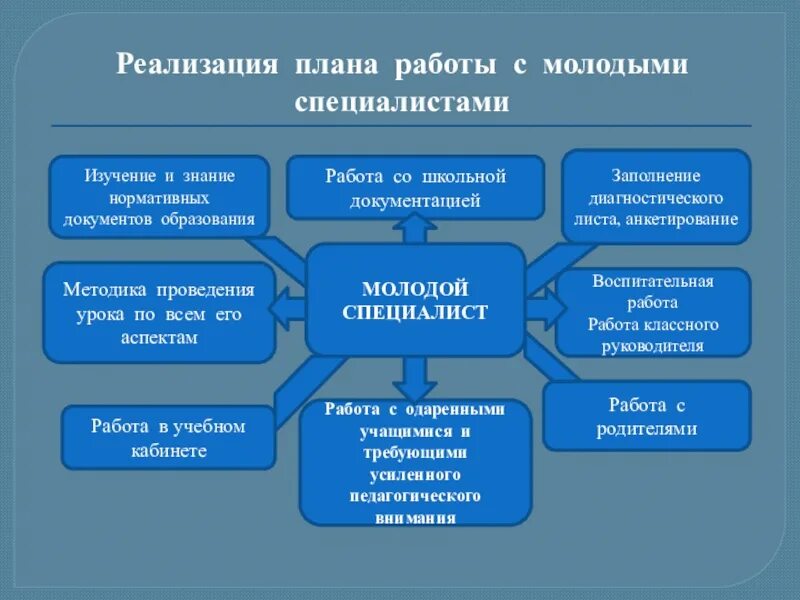 Реализация плана работы с молодыми специалистами

Изучение и знание нормативных документов образования

Работа со школьной документацией

Заполнение диагностического листа, анкетирование

Методика проведения урока по всем его аспектам

МОЛОДОЙ СПЕЦИАЛИСТ

Воспитательная работа
Работа классного руководителя

Работа в учебном кабинете

Работа с одаренными учащимися и требующими усиленного педагогического внимания

Работа с родителями